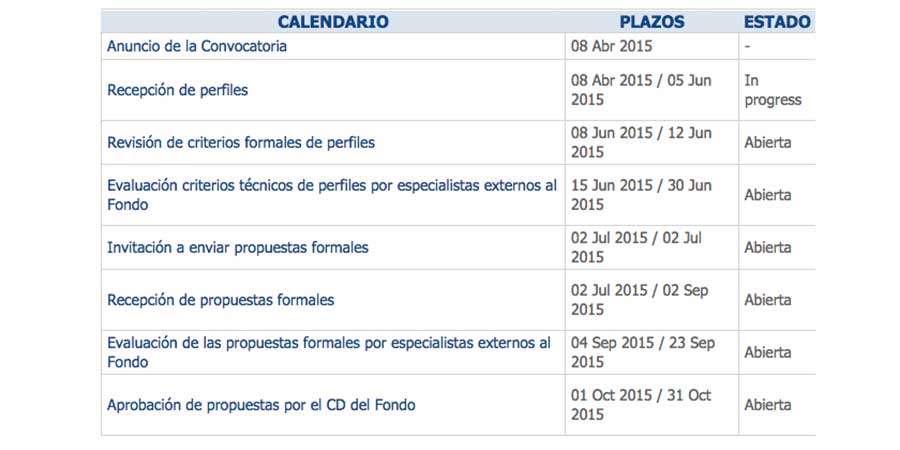 | CALENDARIO | PLAZOS | ESTADO |
|---|---|---|
| Anuncio de la Convocatoria | 08 Abr 2015 | - |
| Recepción de perfiles | 08 Abr 2015 / 05 Jun 2015 | In progress |
| Revisión de criterios formales de perfiles | 08 Jun 2015 / 12 Jun 2015 | Abierta |
| Evaluación criterios técnicos de perfiles por especialistas externos al Fondo | 15 Jun 2015 / 30 Jun 2015 | Abierta |
| Invitación a enviar propuestas formales | 02 Jul 2015 / 02 Jul 2015 | Abierta |
| Recepción de propuestas formales | 02 Jul 2015 / 02 Sep 2015 | Abierta |
| Evaluación de las propuestas formales por especialistas externos al Fondo | 04 Sep 2015 / 23 Sep 2015 | Abierta |
| Aprobación de propuestas por el CD del Fondo | 01 Oct 2015 / 31 Oct 2015 | Abierta |